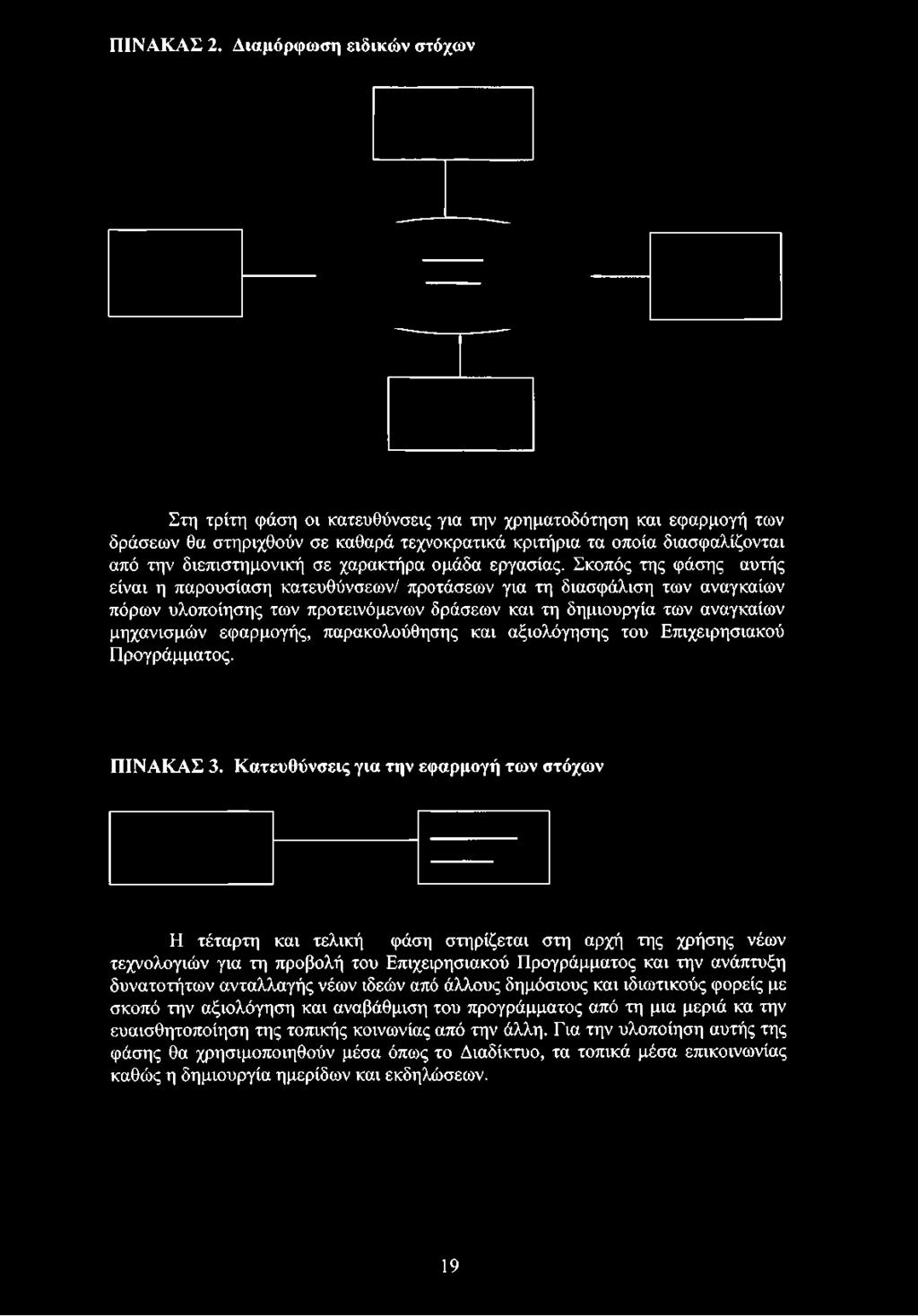 ΠΙΝΑΚΑΣ 2. Διαμόρφωση ειδικών στόχων

Στη τρίτη φάση οι κατευθύνσεις για την χρηματοδότηση και εφαρμογή των δράσεων θα στηριχθούν σε καθαρά τεχνοκρατικά κριτήρια τα οποία διασφαλίζονται από την διεπιστημονική σε χαρακτήρα ομάδα εργασίας. Σκοπός της φάσης αυτής είναι η παρουσίαση κατευθύνσεων/ προτάσεων για τη διασφάλιση των αναγκαίων πόρων υλοποίησης των προτεινόμενων δράσεων και τη δημιουργία των αναγκαίων μηχανισμών εφαρμογής, παρακολούθησης και αξιολόγησης του Επιχειρησιακού Προγράμματος.

ΠΙΝΑΚΑΣ 3. Κατευθύνσεις για την εφαρμογή των στόχων

Η τέταρτη και τελική φάση στηρίζεται στη αρχή της χρήσης νέων τεχνολογιών για τη προβολή του Επιχειρησιακού Προγράμματος και την ανάπτυξη δυνατοτήτων ανταλλαγής νέων ιδεών από άλλους δημόσιους και ιδιωτικούς φορείς με σκοπό την αξιολόγηση και αναβάθμιση του προγράμματος από τη μια μεριά κα την ευαισθητοποίηση της τοπικής κοινωνίας από την άλλη. Για την υλοποίηση αυτής της φάσης θα χρησιμοποιηθούν μέσα όπως το Διαδίκτυο, τα τοπικά μέσα επικοινωνίας καθώς η δημιουργία ημερίδων και εκδηλώσεων.

19